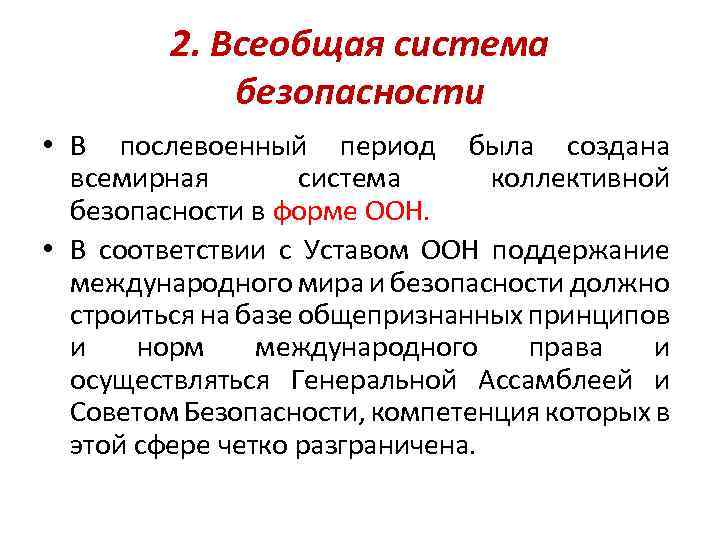 2. Всеобщая система безопасности

• В послевоенный период была создана всемирная система коллективной безопасности в форме ООН.

• В соответствии с Уставом ООН поддержание международного мира и безопасности должно строиться на базе общепризнанных принципов и норм международного права и осуществляться Генеральной Ассамблеей и Советом Безопасности, компетенция которых в этой сфере четко разграничена.